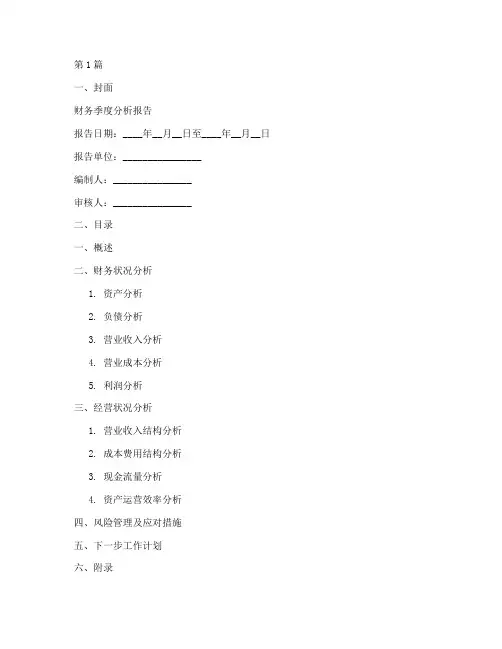 第1篇

一、封面

财务季度分析报告

报告日期：____年__月__日至____年__月__日

报告单位：________________

编制人：________________

审核人：________________

二、目录

一、概述

二、财务状况分析

1. 资产分析

2. 负债分析

3. 营业收入分析

4. 营业成本分析

5. 利润分析

三、经营状况分析

1. 营业收入结构分析

2. 成本费用结构分析

3. 现金流量分析

4. 资产运营效率分析

四、风险管理及应对措施

五、下一步工作计划

六、附录